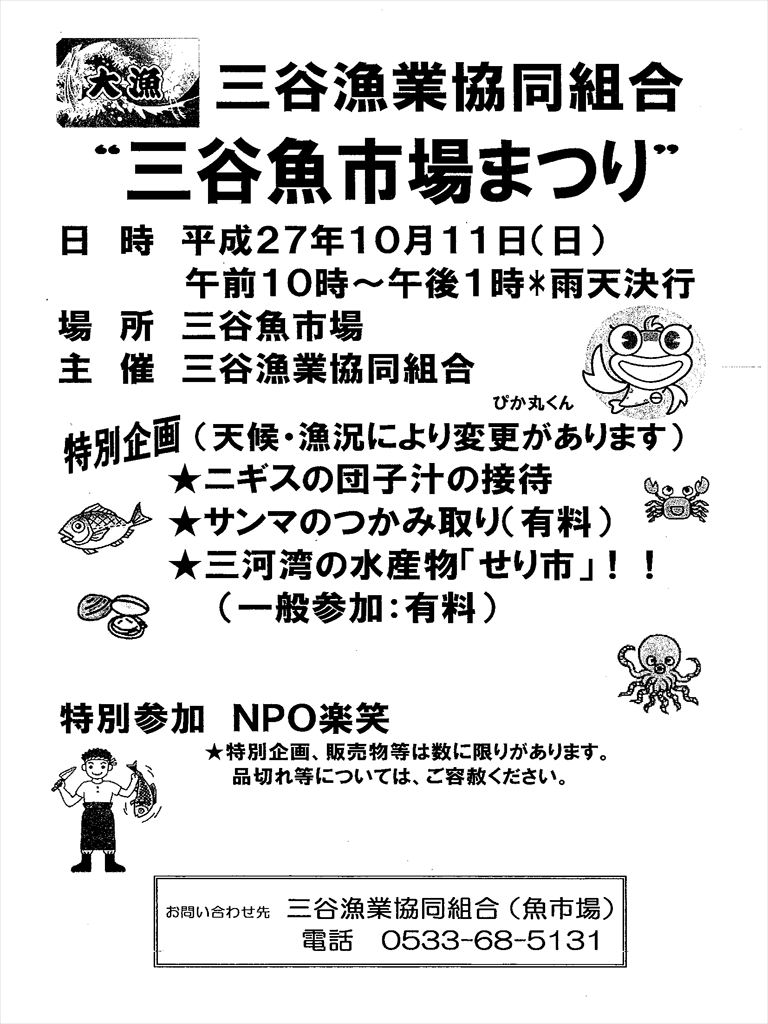 大漁 三谷漁業協同組合

"三谷魚市場まつり"

日 時 平成27年10月11日(日)
午前10時～午後1時＊雨天決行
場 所 三谷魚市場
主 催 三谷漁業協同組合

ぴか丸くん

特別企画（天候・漁況により変更があります）
★ニギスの団子汁の接待
★サンマのつかみ取り(有料)
★三河湾の水産物「せり市」！！
（一般参加：有料）

特別参加 NPO楽笑
★特別企画、販売物等は数に限りがあります。
品切れ等については、ご容赦ください。

お問い合わせ先 三谷漁業協同組合（魚市場）
電話 0533-68-5131